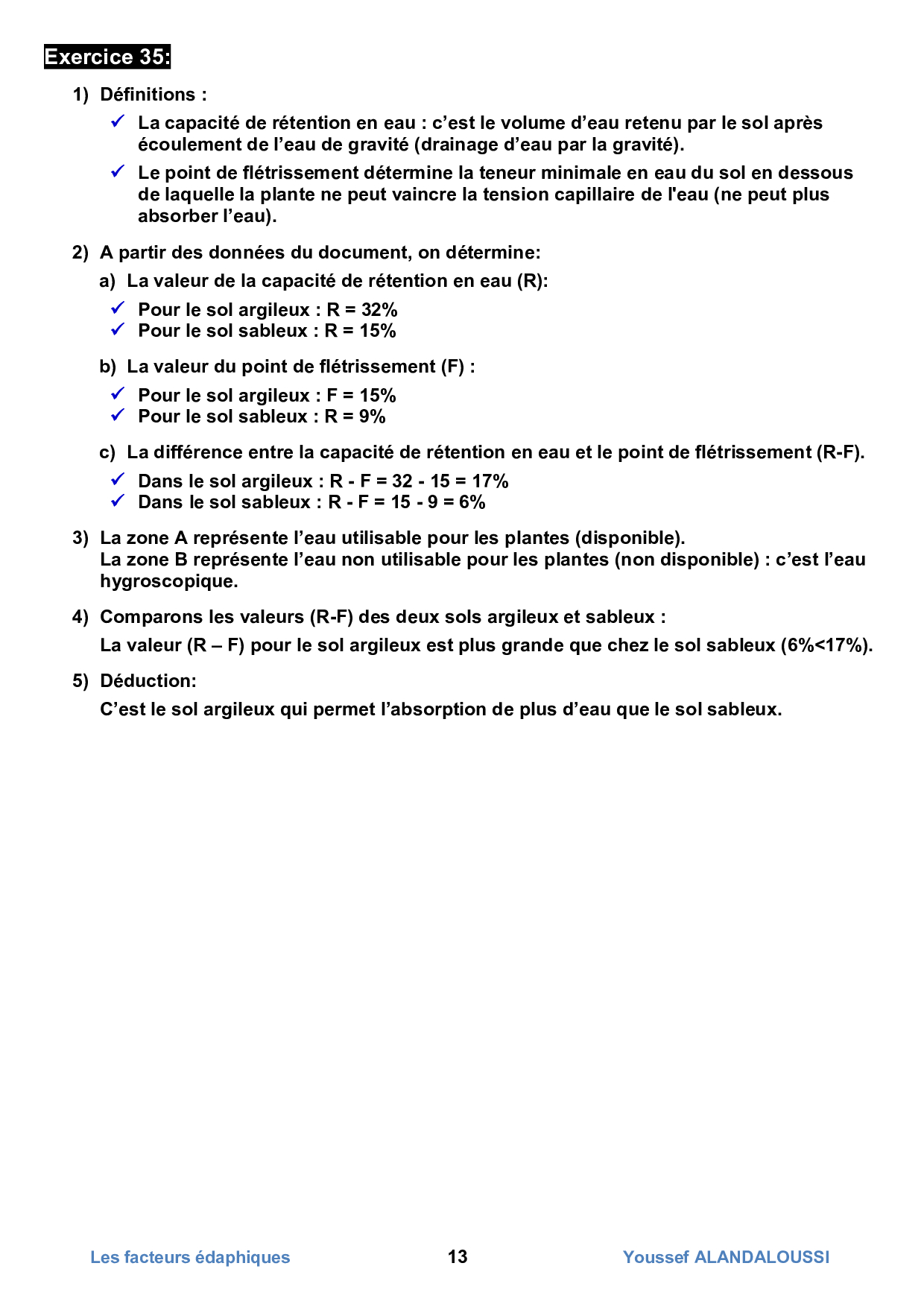 Exercice 35:

1) Définitions :

✓ La capacité de rétention en eau : c'est le volume d'eau retenu par le sol après écoulement de l'eau de gravité (drainage d'eau par la gravité).

✓ Le point de flétrissement détermine la teneur minimale en eau du sol en dessous de laquelle la plante ne peut vaincre la tension capillaire de l'eau (ne peut plus absorber l'eau).

2) A partir des données du document, on détermine:

a) La valeur de la capacité de rétention en eau (R):

✓ Pour le sol argileux : R = 32%
✓ Pour le sol sableux : R = 15%

b) La valeur du point de flétrissement (F) :

✓ Pour le sol argileux : F = 15%
✓ Pour le sol sableux : R = 9%

c) La différence entre la capacité de rétention en eau et le point de flétrissement (R-F).

✓ Dans le sol argileux : R - F = 32 - 15 = 17%
✓ Dans le sol sableux : R - F = 15 - 9 = 6%

3) La zone A représente l'eau utilisable pour les plantes (disponible).
La zone B représente l'eau non utilisable pour les plantes (non disponible) : c'est l'eau hygroscopique.

4) Comparons les valeurs (R-F) des deux sols argileux et sableux :

La valeur (R – F) pour le sol argileux est plus grande que chez le sol sableux (6%<17%).

5) Déduction:

C'est le sol argileux qui permet l'absorption de plus d'eau que le sol sableux.

Les facteurs édaphiques 13 Youssef ALANDALOUSSI